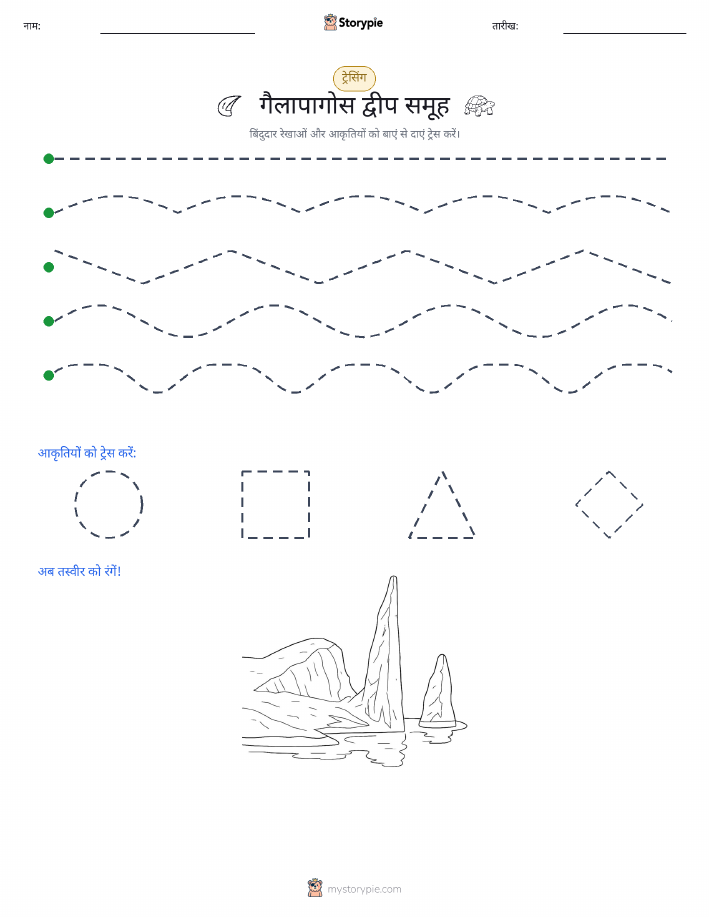 नाम:

Storypie

तारीख:

ट्रेसिंग

गैलापागोस द्वीप समूह

बिंदुदार रेखाओं और आकृतियों को बाएं से दाएं ट्रेस करें।

आकृतियों को ट्रेस करें:

अब तस्वीर को रंगें!

mystorypie.com